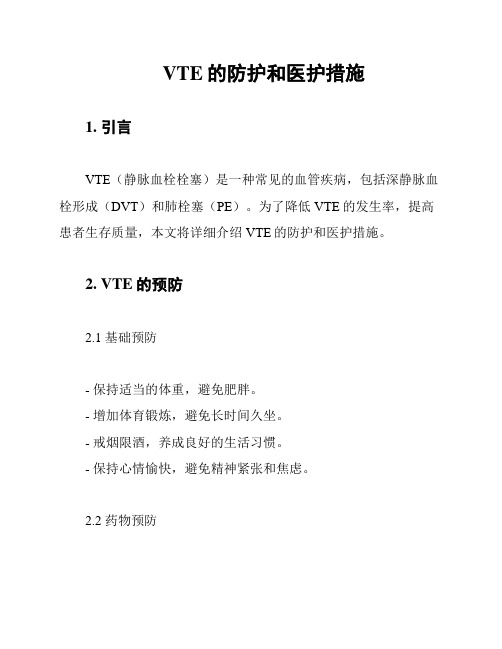 VTE 的防护和医护措施

1. 引言

VTE（静脉血栓栓塞）是一种常见的血管疾病，包括深静脉血栓形成（DVT）和肺栓塞（PE）。为了降低 VTE 的发生率，提高患者生存质量，本文将详细介绍 VTE 的防护和医护措施。

2. VTE 的预防

2.1 基础预防

- 保持适当的体重，避免肥胖。
- 增加体育锻炼，避免长时间久坐。
- 戒烟限酒，养成良好的生活习惯。
- 保持心情愉快，避免精神紧张和焦虑。

2.2 药物预防